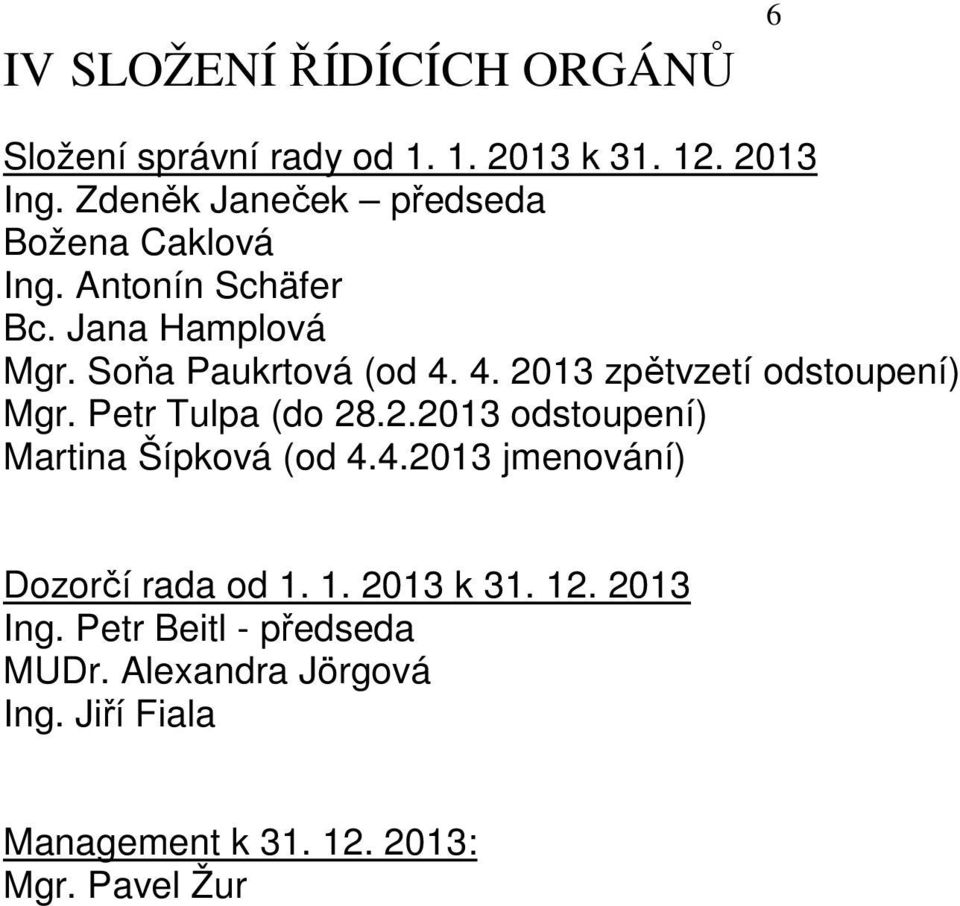 6

IV SLOŽENÍ ŘÍDÍCÍCH ORGÁNŮ

Složení správní rady od 1. 1. 2013 k 31. 12. 2013
Ing. Zdeněk Janeček – předseda
Božena Caklová
Ing. Antonín Schäfer
Bc. Jana Hamplová
Mgr. Soňa Paukrtová (od 4. 4. 2013 zpětvzetí odstoupení)
Mgr. Petr Tulpa (do 28.2.2013 odstoupení)
Martina Šípková (od 4.4.2013 jmenování)

Dozorčí rada od 1. 1. 2013 k 31. 12. 2013
Ing. Petr Beitl - předseda
MUDr. Alexandra Jörgová
Ing. Jiří Fiala

Management k 31. 12. 2013:
Mgr. Pavel Žur